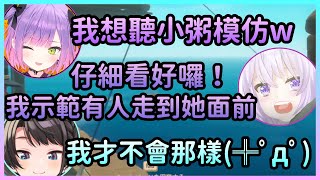 我想聽小粥模仿w

仔細看好囉！
我示範有人走到她面前

我才不會那樣(╬ﾟдﾟ)